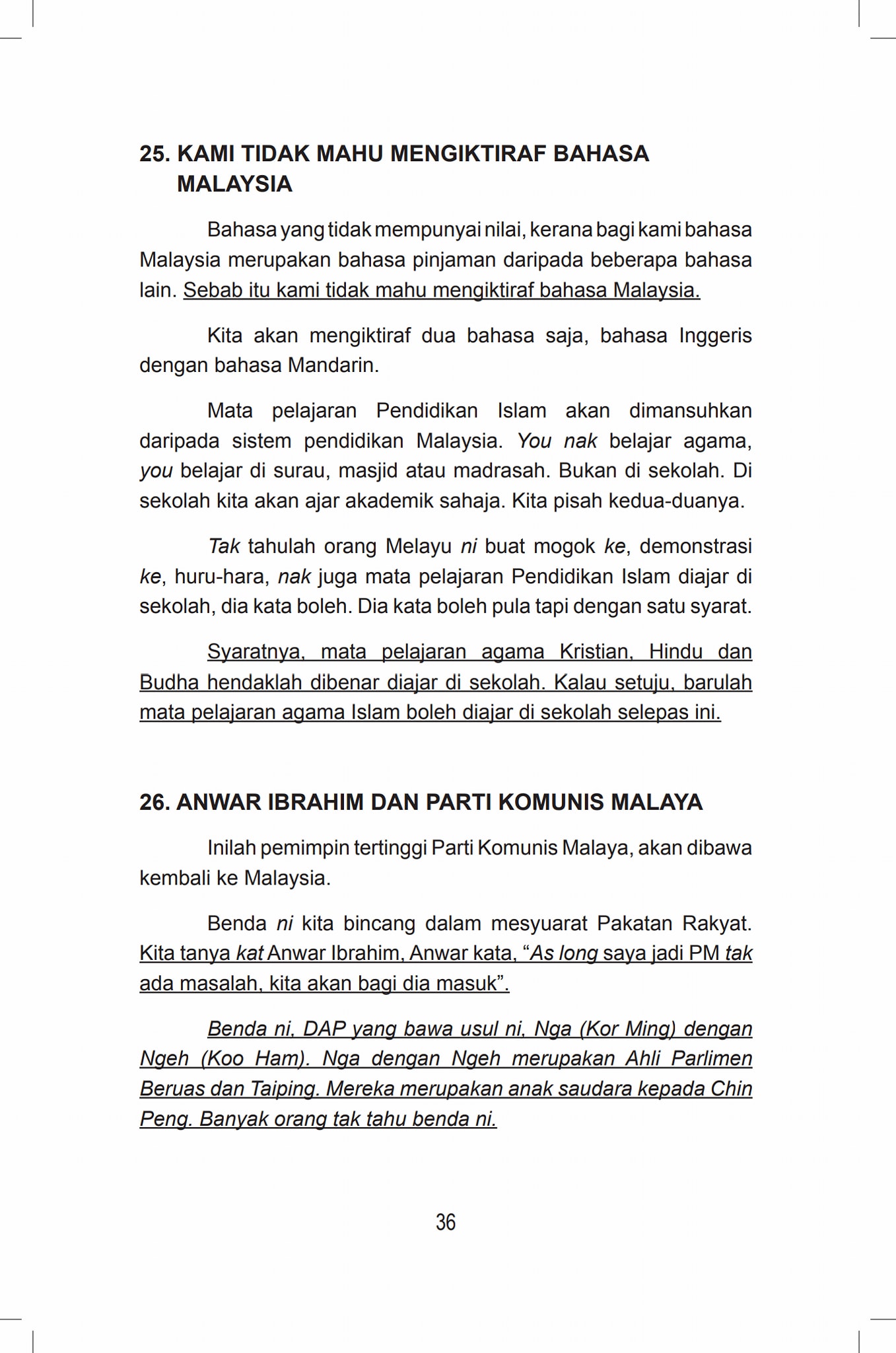 25. KAMI TIDAK MAHU MENGIKTIRAF BAHASA MALAYSIA

Bahasa yang tidak mempunyai nilai, kerana bagi kami bahasa Malaysia merupakan bahasa pinjaman daripada beberapa bahasa lain. Sebab itu kami tidak mahu mengiktiraf bahasa Malaysia.

Kita akan mengiktiraf dua bahasa saja, bahasa Inggeris dengan bahasa Mandarin.

Mata pelajaran Pendidikan Islam akan dimansuhkan daripada sistem pendidikan Malaysia. You nak belajar agama, you belajar di surau, masjid atau madrasah. Bukan di sekolah. Di sekolah kita akan ajar akademik sahaja. Kita pisah kedua-duanya.

Tak tahulah orang Melayu ni buat mogok ke, demonstrasi ke, huru-hara, nak juga mata pelajaran Pendidikan Islam diajar di sekolah, dia kata boleh. Dia kata boleh pula tapi dengan satu syarat.

Syaratnya, mata pelajaran agama Kristian, Hindu dan Budha hendaklah dibenar diajar di sekolah. Kalau setuju, barulah mata pelajaran agama Islam boleh diajar di sekolah selepas ini.

26. ANWAR IBRAHIM DAN PARTI KOMUNIS MALAYA

Inilah pemimpin tertinggi Parti Komunis Malaya, akan dibawa kembali ke Malaysia.

Benda ni kita bincang dalam mesyuarat Pakatan Rakyat. Kita tanya kat Anwar Ibrahim, Anwar kata, “As long saya jadi PM tak ada masalah, kita akan bagi dia masuk”.

Benda ni, DAP yang bawa usul ni, Nga (Kor Ming) dengan Ngeh (Koo Ham). Nga dengan Ngeh merupakan Ahli Parlimen Beruas dan Taiping. Mereka merupakan anak saudara kepada Chin Peng. Banyak orang tak tahu benda ni.

36